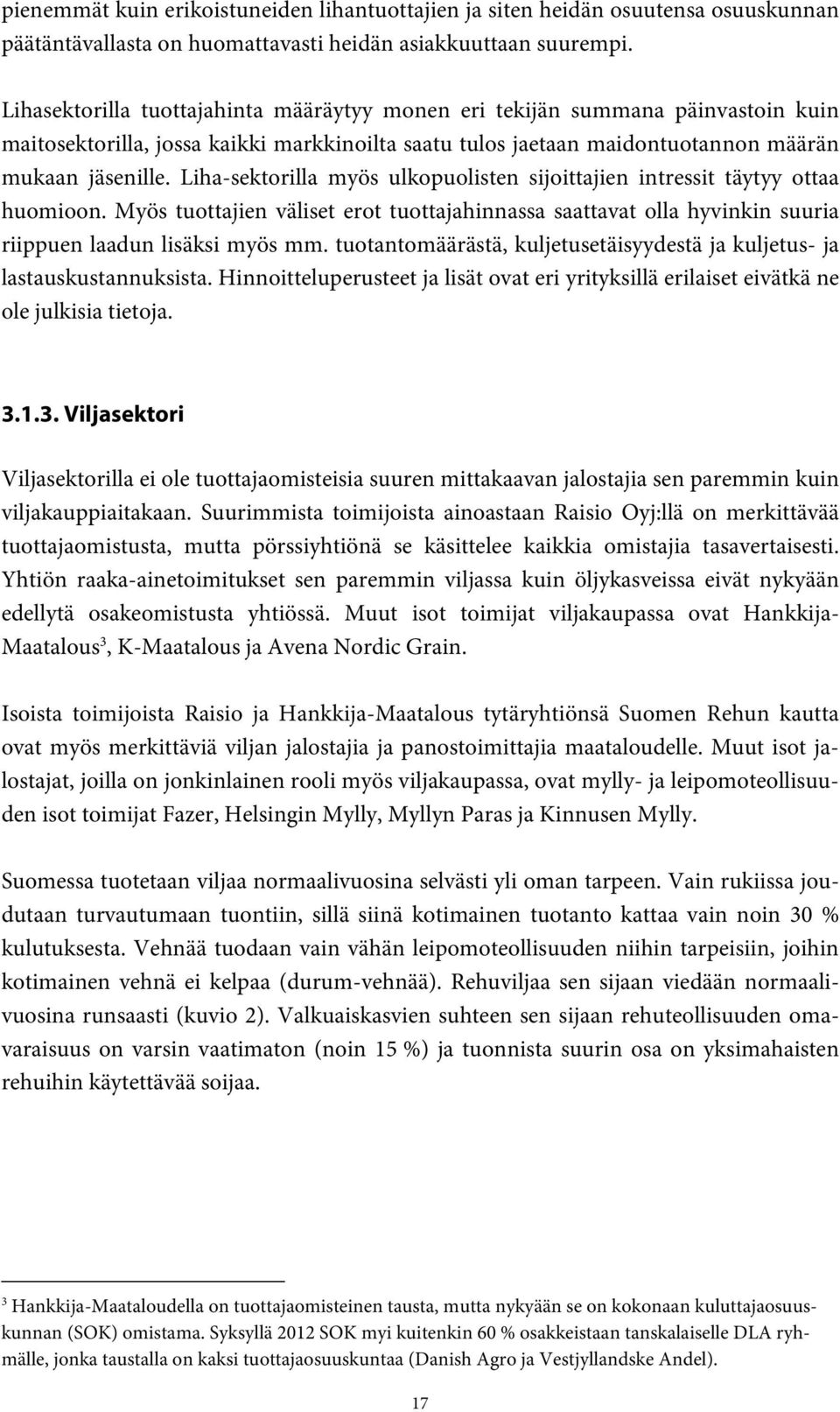 pienemmät kuin erikoistuneiden lihantuottajien ja siten heidän osuutensa osuuskunnan päätäntävallasta on huomattavasti heidän asiakkuuttaan suurempi.

Lihasektorilla tuottajahinta määräytyy monen eri tekijän summana päinvastoin kuin maitosektorilla, jossa kaikki markkinoilta saatu tulos jaetaan maidontuotannon määrän mukaan jäsenille. Liha-sektorilla myös ulkopuolisten sijoittajien intressit täytyy ottaa huomioon. Myös tuottajien väliset erot tuottajahinnassa saattavat olla hyvinkin suuria riippuen laadun lisäksi myös mm. tuotantomäärästä, kuljetusetäisyydestä ja kuljetus- ja lastauskustannuksista. Hinnoitteluperusteet ja lisät ovat eri yrityksillä erilaiset eivätkä ne ole julkisia tietoja.

3.1.3. Viljasektori

Viljasektorilla ei ole tuottajaomisteisia suuren mittakaavan jalostajia sen paremmin kuin viljakauppiaitakaan. Suurimmista toimijoista ainoastaan Raisio Oyj:llä on merkittävää tuottajaomistusta, mutta pörssiyhtiönä se käsittelee kaikkia omistajia tasavertaisesti. Yhtiön raaka-ainetoimitukset sen paremmin viljassa kuin öljykasveissa eivät nykyään edellytä osakeomistusta yhtiössä. Muut isot toimijat viljakaupassa ovat Hankkija-Maatalous$^3$, K-Maatalous ja Avena Nordic Grain.

Isoista toimijoista Raisio ja Hankkija-Maatalous tytäryhtiönsä Suomen Rehun kautta ovat myös merkittäviä viljan jalostajia ja panostoimittajia maataloudelle. Muut isot jalostajat, joilla on jonkinlainen rooli myös viljakaupassa, ovat mylly- ja leipomoteollisuuden isot toimijat Fazer, Helsingin Mylly, Myllyn Paras ja Kinnusen Mylly.

Suomessa tuotetaan viljaa normaalivuosina selvästi yli oman tarpeen. Vain rukiissa joudutaan turvautumaan tuontiin, sillä siinä kotimainen tuotanto kattaa vain noin 30 % kulutuksesta. Vehnää tuodaan vain vähän leipomoteollisuuden niihin tarpeisiin, joihin kotimainen vehnä ei kelpaa (durum-vehnää). Rehuviljaa sen sijaan viedään normaalivuosina runsaasti (kuvio 2). Valkuaiskasvien suhteen sen sijaan rehuteollisuuden omavaraisuus on varsin vaatimaton (noin 15 %) ja tuonnista suurin osa on yksimahaisten rehuihin käytettävää soijaa.

$^3$ Hankkija-Maataloudella on tuottajaomisteinen tausta, mutta nykyään se on kokonaan kuluttajaosuuskunnan (SOK) omistama. Syksyllä 2012 SOK myi kuitenkin 60 % osakkeistaan tanskalaiselle DLA ryhmälle, jonka taustalla on kaksi tuottajaosuuskuntaa (Danish Agro ja Vestjyllandske Andel).

17